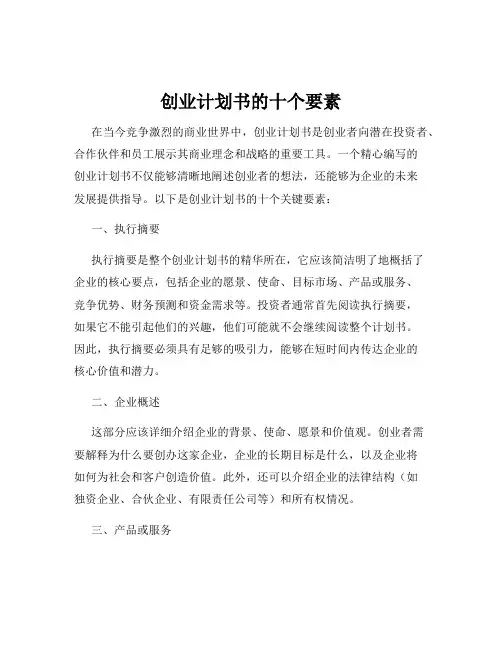 创业计划书的十个要素

在当今竞争激烈的商业世界中，创业计划书是创业者向潜在投资者、合作伙伴和员工展示其商业理念和战略的重要工具。一个精心编写的创业计划书不仅能够清晰地阐述创业者的想法，还能够为企业的未来发展提供指导。以下是创业计划书的十个关键要素：

一、执行摘要

执行摘要是整个创业计划书的精华所在，它应该简洁明了地概括了企业的核心要点，包括企业的愿景、使命、目标市场、产品或服务、竞争优势、财务预测和资金需求等。投资者通常首先阅读执行摘要，如果它不能引起他们的兴趣，他们可能就不会继续阅读整个计划书。因此，执行摘要必须具有足够的吸引力，能够在短时间内传达企业的核心价值和潜力。

二、企业概述

这部分应该详细介绍企业的背景、使命、愿景和价值观。创业者需要解释为什么要创办这家企业，企业的长期目标是什么，以及企业将如何为社会和客户创造价值。此外，还可以介绍企业的法律结构（如独资企业、合伙企业、有限责任公司等）和所有权情况。

三、产品或服务